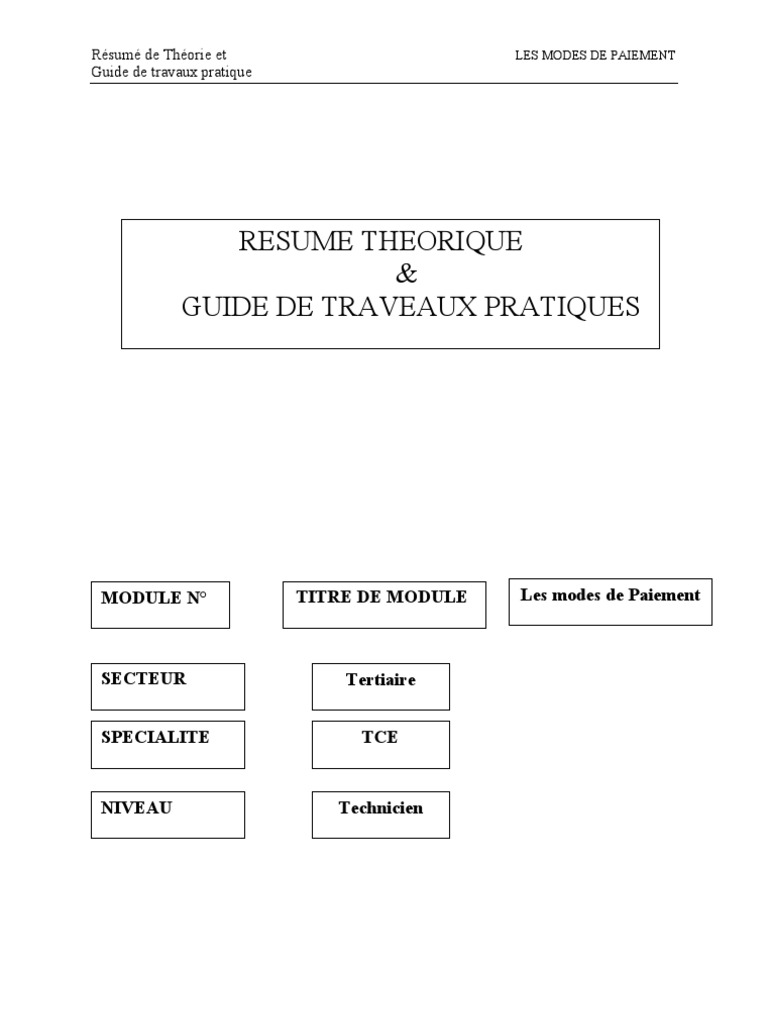 Résumé de Théorie et
Guide de travaux pratique

LES MODES DE PAIEMENT

RESUME THEORIQUE
&
GUIDE DE TRAVEAUX PRATIQUES

MODULE N°

TITRE DE MODULE

Les modes de Paiement

SECTEUR

Tertiaire

SPECIALITE

TCE

NIVEAU

Technicien